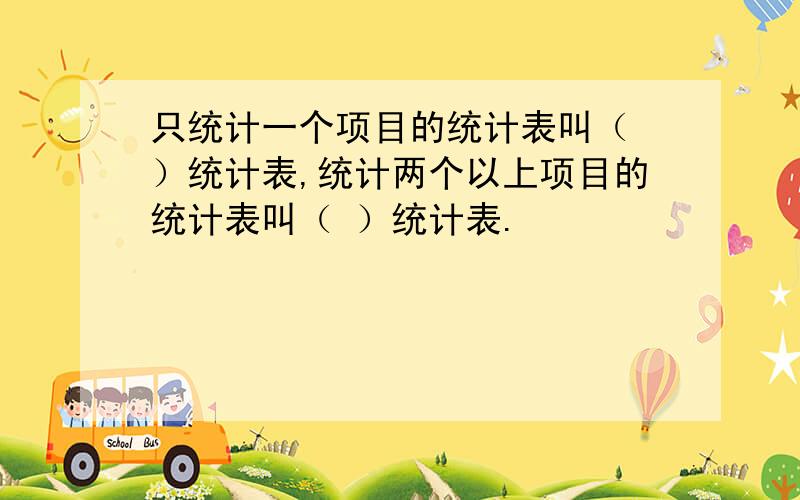 只统计一个项目的统计表叫（ ）统计表,统计两个以上项目的统计表叫（ ）统计表.

5

9

School Bus